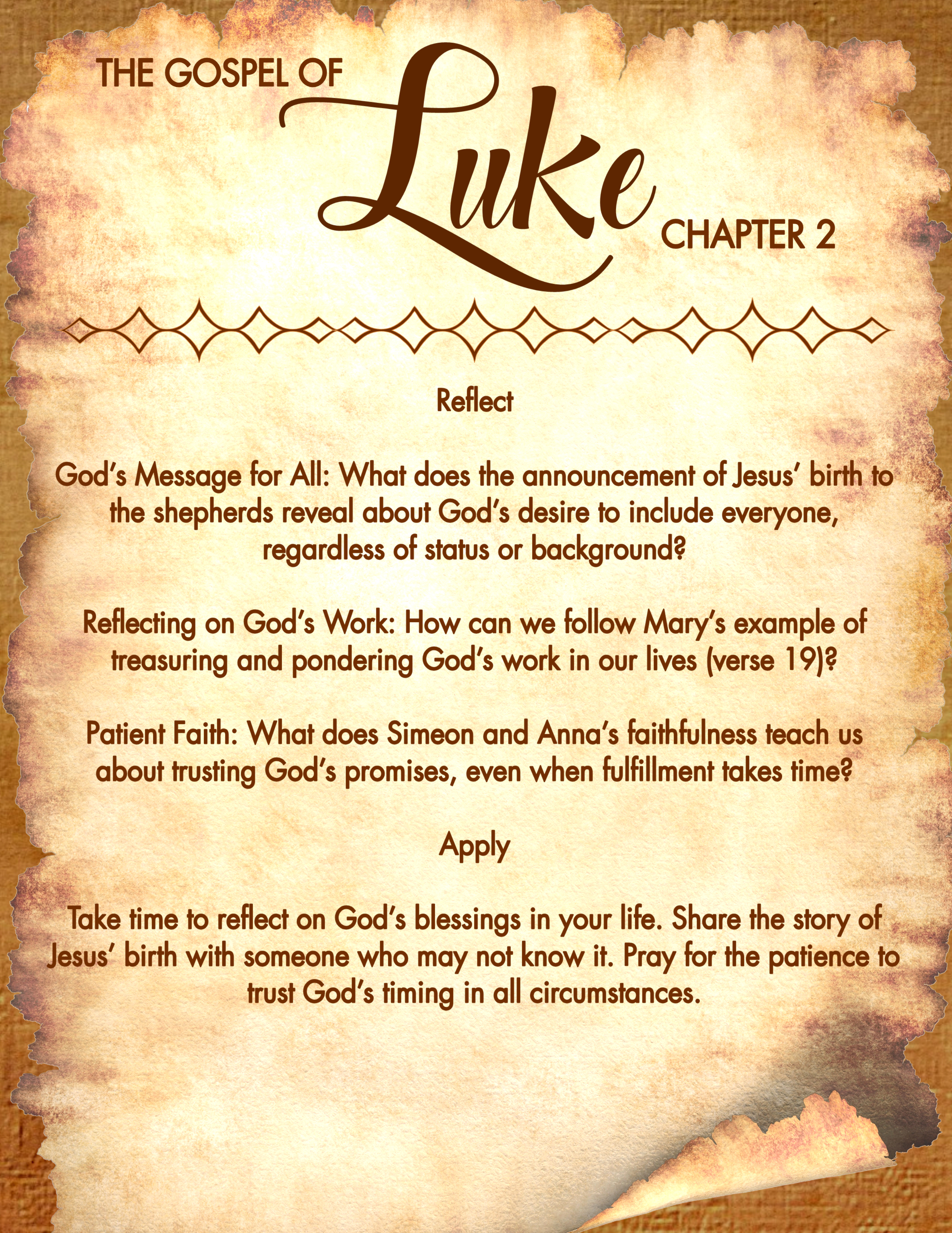 THE GOSPEL OF Luke CHAPTER 2

Reflect

God's Message for All: What does the announcement of Jesus' birth to the shepherds reveal about God's desire to include everyone, regardless of status or background?

Reflecting on God's Work: How can we follow Mary's example of treasuring and pondering God's work in our lives (verse 19)?

Patient Faith: What does Simeon and Anna's faithfulness teach us about trusting God's promises, even when fulfillment takes time?

Apply

Take time to reflect on God's blessings in your life. Share the story of Jesus' birth with someone who may not know it. Pray for the patience to trust God's timing in all circumstances.